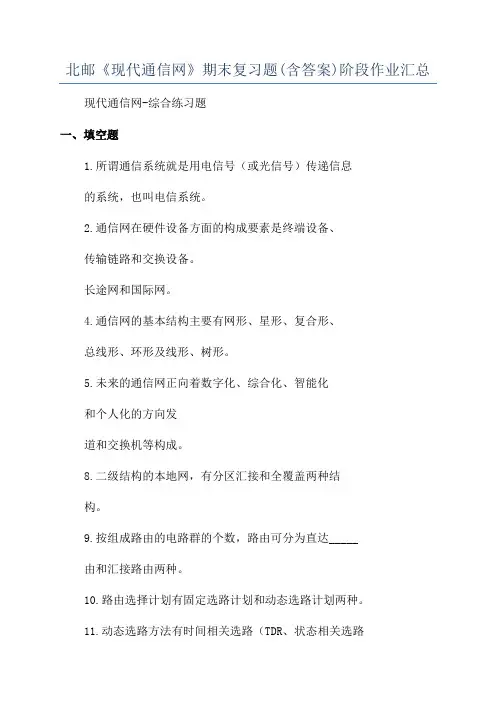 北邮《现代通信网》期末复习题(含答案)阶段作业汇总

现代通信网-综合练习题

一、填空题

1.所谓通信系统就是用电信号（或光信号）传递信息的系统，也叫电信系统。

2.通信网在硬件设备方面的构成要素是终端设备、传输链路和交换设备。

长途网和国际网。

4.通信网的基本结构主要有网形、星形、复合形、总线形、环形及线形、树形。

5.未来的通信网正向着数字化、综合化、智能化和个人化的方向发

道和交换机等构成。

8.二级结构的本地网，有分区汇接和全覆盖两种结构。

9.按组成路由的电路群的个数，路由可分为直达_____由和汇接路由两种。

10.路由选择计划有固定选路计划和动态选路计划两种。

11.动态选路方法有时间相关选路（TDR、状态相关选路